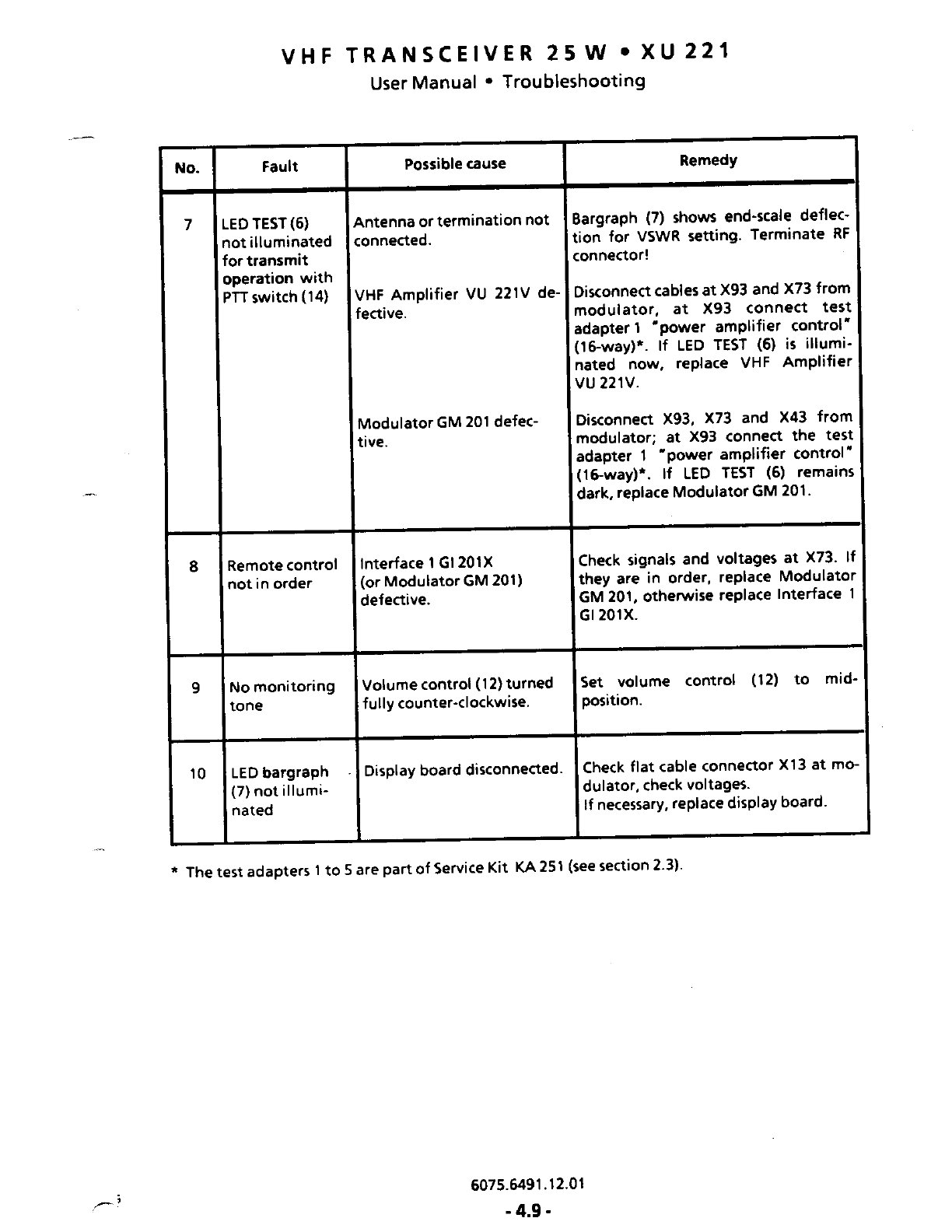 VHF TRANSCEIVER 25 W • XU 221
User Manual • Troubleshooting

| No. | Fault | Possible cause | Remedy |
|---|---|---|---|
| 7 | LED TEST (6) not illuminated for transmit operation with PTT switch (14) | Antenna or termination not connected. | Bargraph (7) shows end-scale deflection for VSWR setting. Terminate RF connector! |
| | | VHF Amplifier VU 221V defective. | Disconnect cables at X93 and X73 from modulator, at X93 connect test adapter 1 "power amplifier control" (16-way)*. If LED TEST (6) is illuminated now, replace VHF Amplifier VU 221V. |
| | | Modulator GM 201 defective. | Disconnect X93, X73 and X43 from modulator; at X93 connect the test adapter 1 "power amplifier control" (16-way)*. If LED TEST (6) remains dark, replace Modulator GM 201. |
| 8 | Remote control not in order | Interface 1 GI 201X (or Modulator GM 201) defective. | Check signals and voltages at X73. If they are in order, replace Modulator GM 201, otherwise replace Interface 1 GI 201X. |
| 9 | No monitoring tone | Volume control (12) turned fully counter-clockwise. | Set volume control (12) to mid-position. |
| 10 | LED bargraph (7) not illuminated | Display board disconnected. | Check flat cable connector X13 at modulator, check voltages. If necessary, replace display board. |

* The test adapters 1 to 5 are part of Service Kit KA 251 (see section 2.3).

6075.6491.12.01
- 4.9 -